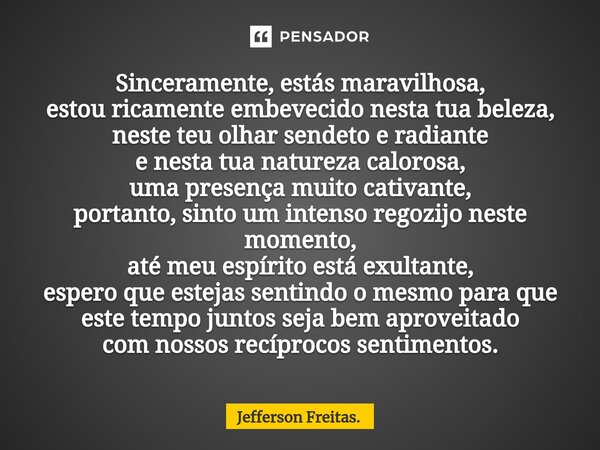 PENSADOR

Sinceramente, estás maravilhosa,
estou ricamente embevecido nesta tua beleza,
neste teu olhar sendeto e radiante
e nesta tua natureza calorosa,
uma presença muito cativante,
portanto, sinto um intenso regozijo neste momento,
até meu espírito está exultante,
espero que estejas sentindo o mesmo para que
este tempo juntos seja bem aproveitado
com nossos recíprocos sentimentos.

Jefferson Freitas.